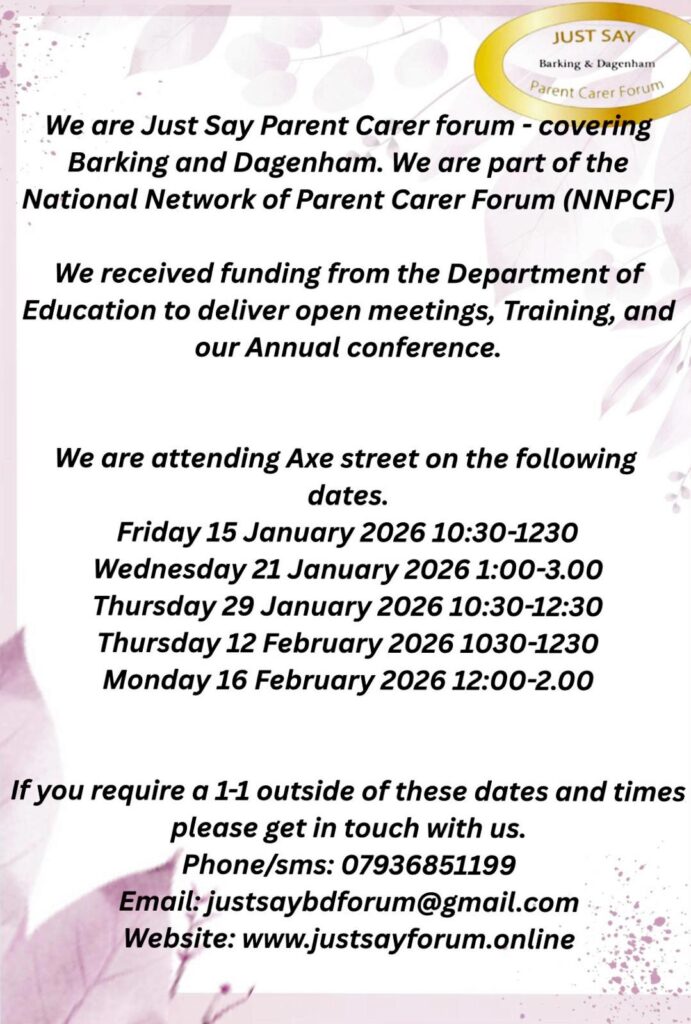 JUST SAY
Barking & Dagenham
Parent Carer Forum

We are Just Say Parent Carer forum - covering Barking and Dagenham. We are part of the National Network of Parent Carer Forum (NNPCF)

We received funding from the Department of Education to deliver open meetings, Training, and our Annual conference.

We are attending Axe street on the following dates.
Friday 15 January 2026 10:30-1230
Wednesday 21 January 2026 1:00-3.00
Thursday 29 January 2026 10:30-12:30
Thursday 12 February 2026 1030-1230
Monday 16 February 2026 12:00-2.00

If you require a 1-1 outside of these dates and times please get in touch with us.
Phone/sms: 07936851199
Email: justsaybdforum@gmail.com
Website: www.justsayforum.online